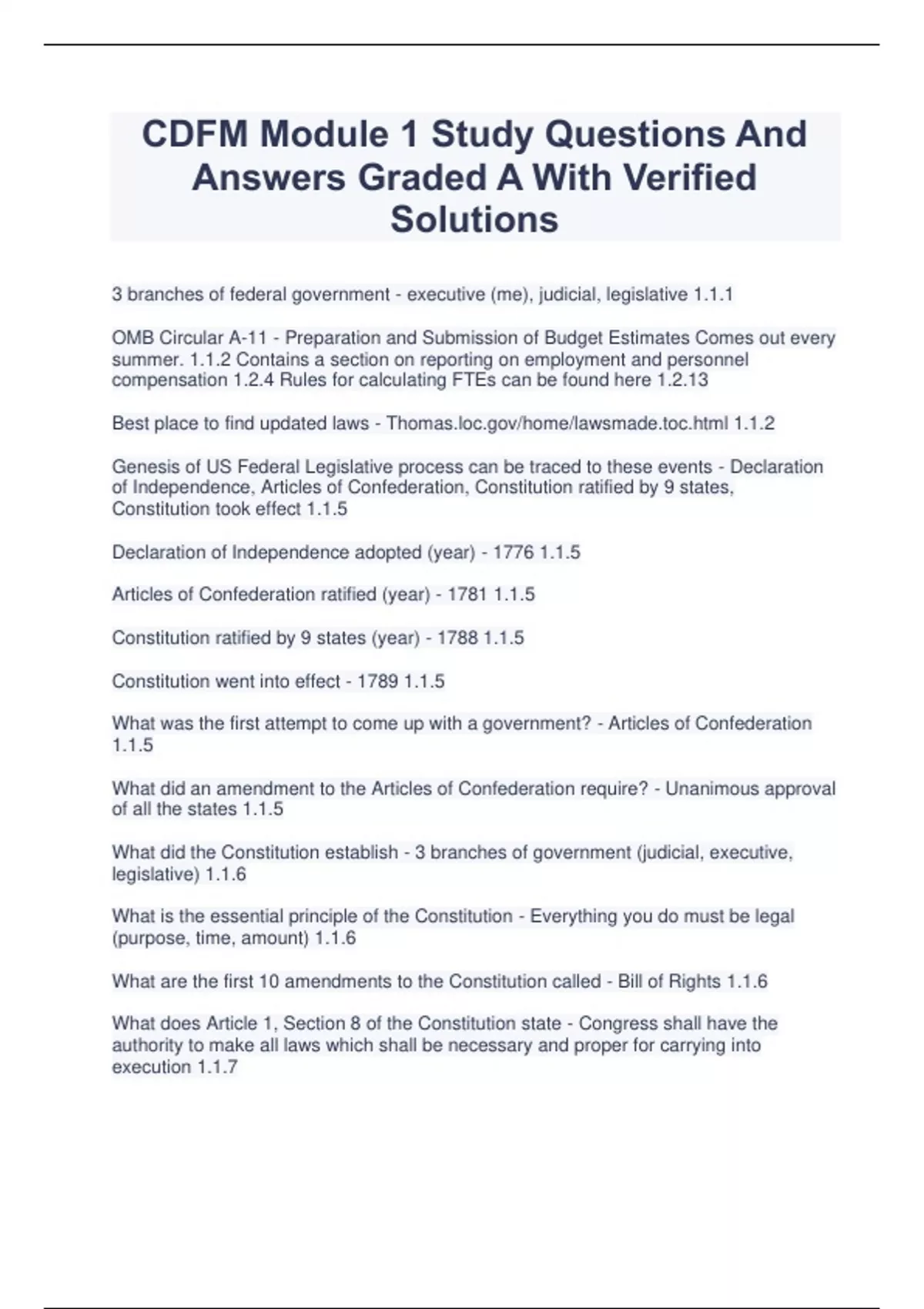 CDFM Module 1 Study Questions And Answers Graded A With Verified Solutions

3 branches of federal government - executive (me), judicial, legislative 1.1.1

OMB Circular A-11 - Preparation and Submission of Budget Estimates Comes out every summer. 1.1.2 Contains a section on reporting on employment and personnel compensation 1.2.4 Rules for calculating FTEs can be found here 1.2.13

Best place to find updated laws - Thomas.loc.gov/home/lawsmade.toc.html 1.1.2

Genesis of US Federal Legislative process can be traced to these events - Declaration of Independence, Articles of Confederation, Constitution ratified by 9 states, Constitution took effect 1.1.5

Declaration of Independence adopted (year) - 1776 1.1.5

Articles of Confederation ratified (year) - 1781 1.1.5

Constitution ratified by 9 states (year) - 1788 1.1.5

Constitution went into effect - 1789 1.1.5

What was the first attempt to come up with a government? - Articles of Confederation 1.1.5

What did an amendment to the Articles of Confederation require? - Unanimous approval of all the states 1.1.5

What did the Constitution establish - 3 branches of government (judicial, executive, legislative) 1.1.6

What is the essential principle of the Constitution - Everything you do must be legal (purpose, time, amount) 1.1.6

What are the first 10 amendments to the Constitution called - Bill of Rights 1.1.6

What does Article 1, Section 8 of the Constitution state - Congress shall have the authority to make all laws which shall be necessary and proper for carrying into execution 1.1.7